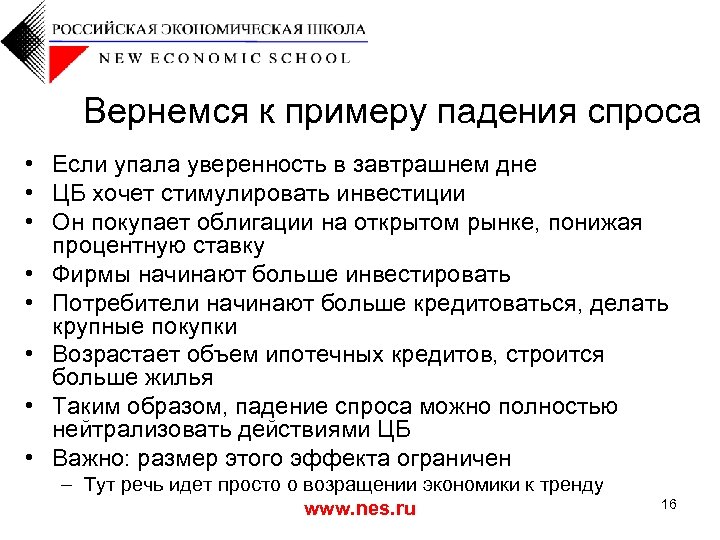 РОССИЙСКАЯ ЭКОНОМИЧЕСКАЯ ШКОЛА
NEW ECONOMIC SCHOOL

Вернемся к примеру падения спроса

• Если упала уверенность в завтрашнем дне
• ЦБ хочет стимулировать инвестиции
• Он покупает облигации на открытом рынке, понижая процентную ставку
• Фирмы начинают больше инвестировать
• Потребители начинают больше кредитоваться, делать крупные покупки
• Возрастает объем ипотечных кредитов, строится больше жилья
• Таким образом, падение спроса можно полностью нейтрализовать действиями ЦБ
• Важно: размер этого эффекта ограничен
– Тут речь идет просто о возращении экономики к тренду

www.nes.ru

16